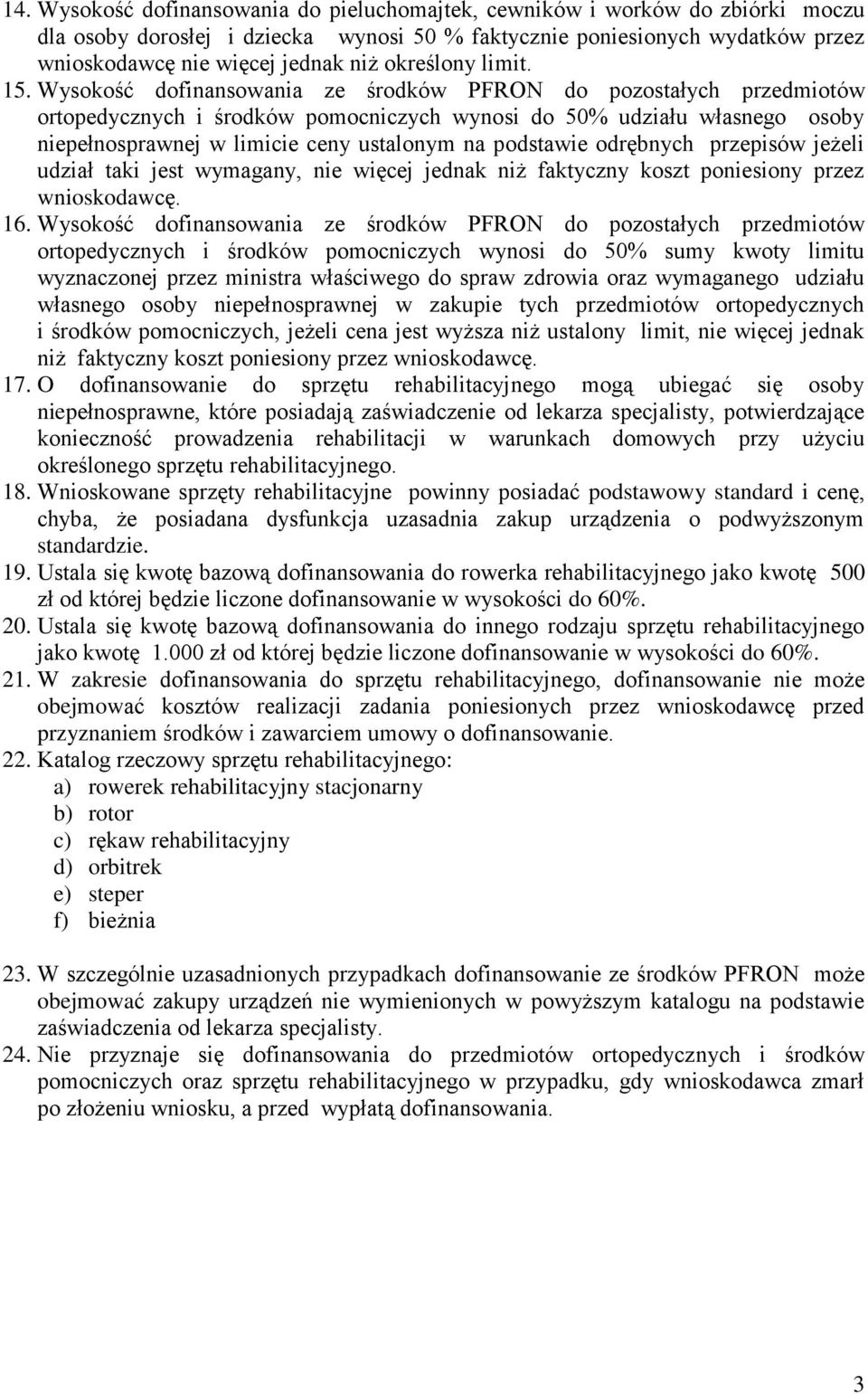 14. Wysokość dofinansowania do pieluchomajtek, cewników i worków do zbiórki moczu dla osoby dorosłej i dziecka wynosi 50 % faktycznie poniesionych wydatków przez wnioskodawcę nie więcej jednak niż określony limit.

15. Wysokość dofinansowania ze środków PFRON do pozostałych przedmiotów ortopedycznych i środków pomocniczych wynosi do 50% udziału własnego osoby niepełnosprawnej w limicie ceny ustalonym na podstawie odrębnych przepisów jeżeli udział taki jest wymagany, nie więcej jednak niż faktyczny koszt poniesiony przez wnioskodawcę.

16. Wysokość dofinansowania ze środków PFRON do pozostałych przedmiotów ortopedycznych i środków pomocniczych wynosi do 50% sumy kwoty limitu wyznaczonej przez ministra właściwego do spraw zdrowia oraz wymaganego udziału własnego osoby niepełnosprawnej w zakupie tych przedmiotów ortopedycznych i środków pomocniczych, jeżeli cena jest wyższa niż ustalony limit, nie więcej jednak niż faktyczny koszt poniesiony przez wnioskodawcę.

17. O dofinansowanie do sprzętu rehabilitacyjnego mogą ubiegać się osoby niepełnosprawne, które posiadają zaświadczenie od lekarza specjalisty, potwierdzające konieczność prowadzenia rehabilitacji w warunkach domowych przy użyciu określonego sprzętu rehabilitacyjnego.

18. Wnioskowane sprzęty rehabilitacyjne powinny posiadać podstawowy standard i cenę, chyba, że posiadana dysfunkcja uzasadnia zakup urządzenia o podwyższonym standardzie.

19. Ustala się kwotę bazową dofinansowania do rowerka rehabilitacyjnego jako kwotę 500 zł od której będzie liczone dofinansowanie w wysokości do 60%.

20. Ustala się kwotę bazową dofinansowania do innego rodzaju sprzętu rehabilitacyjnego jako kwotę 1.000 zł od której będzie liczone dofinansowanie w wysokości do 60%.

21. W zakresie dofinansowania do sprzętu rehabilitacyjnego, dofinansowanie nie może obejmować kosztów realizacji zadania poniesionych przez wnioskodawcę przed przyznaniem środków i zawarciem umowy o dofinansowanie.

22. Katalog rzeczowy sprzętu rehabilitacyjnego:
a) rowerek rehabilitacyjny stacjonarny
b) rotor
c) rękaw rehabilitacyjny
d) orbitrek
e) steper
f) bieżnia

23. W szczególnie uzasadnionych przypadkach dofinansowanie ze środków PFRON może obejmować zakupy urządzeń nie wymienionych w powyższym katalogu na podstawie zaświadczenia od lekarza specjalisty.

24. Nie przyznaje się dofinansowania do przedmiotów ortopedycznych i środków pomocniczych oraz sprzętu rehabilitacyjnego w przypadku, gdy wnioskodawca zmarł po złożeniu wniosku, a przed wypłatą dofinansowania.

3